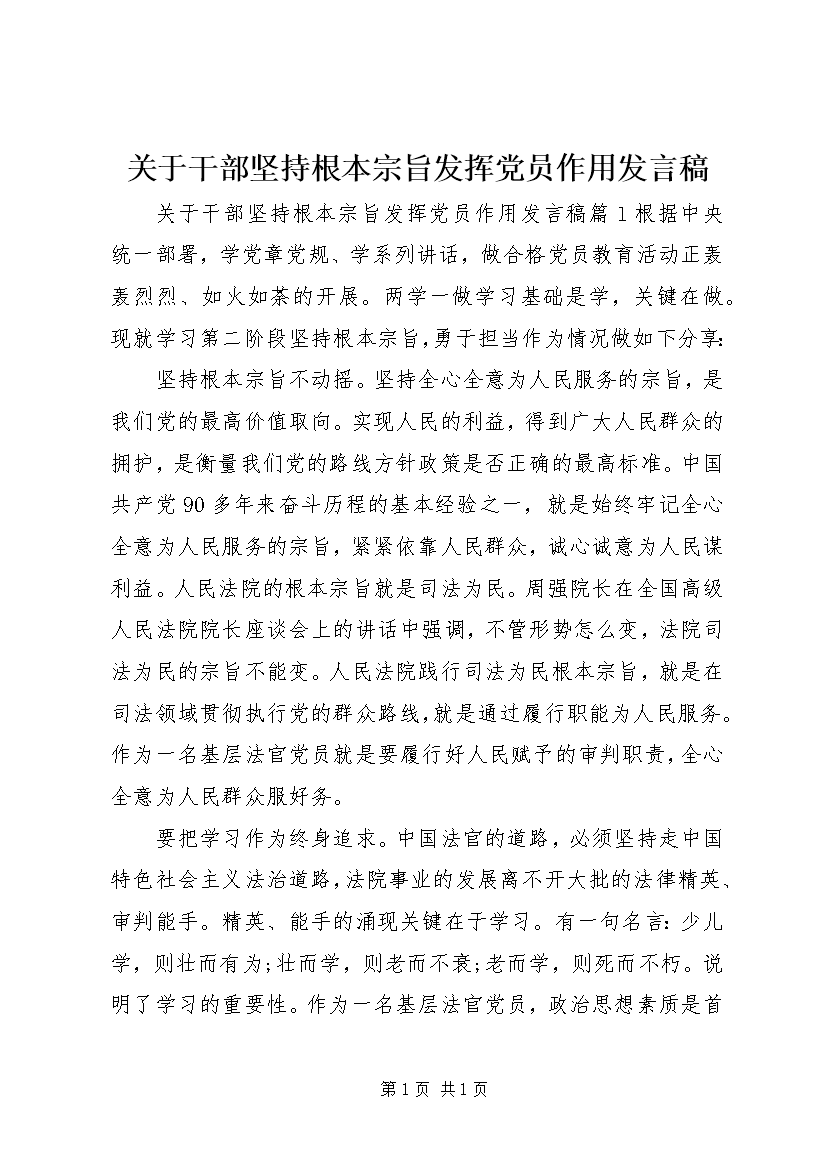 关于干部坚持根本宗旨发挥党员作用发言稿

关于干部坚持根本宗旨发挥党员作用发言稿篇1根据中央统一部署，学党章党规、学系列讲话，做合格党员教育活动正轰轰烈烈、如火如荼的开展。两学一做学习基础是学，关键在做。现就学习第二阶段坚持根本宗旨，勇于担当作为情况做如下分享：

坚持根本宗旨不动摇。坚持全心全意为人民服务的宗旨，是我们党的最高价值取向。实现人民的利益，得到广大人民群众的拥护，是衡量我们党的路线方针政策是否正确的最高标准。中国共产党90多年来奋斗历程的基本经验之一，就是始终牢记全心全意为人民服务的宗旨，紧紧依靠人民群众，诚心诚意为人民谋利益。人民法院的根本宗旨就是司法为民。周强院长在全国高级人民法院院长座谈会上的讲话中强调，不管形势怎么变，法院司法为民的宗旨不能变。人民法院践行司法为民根本宗旨，就是在司法领域贯彻执行党的群众路线，就是通过履行职能为人民服务。作为一名基层法官党员就是要履行好人民赋予的审判职责，全心全意为人民群众服好务。

要把学习作为终身追求。中国法官的道路，必须坚持走中国特色社会主义法治道路，法院事业的发展离不开大批的法律精英、审判能手。精英、能手的涌现关键在于学习。有一句名言：少儿学，则壮而有为；壮而学，则老而不衰；老而学，则死而不朽。说明了学习的重要性。作为一名基层法官党员，政治思想素质是首

第1页 共1页